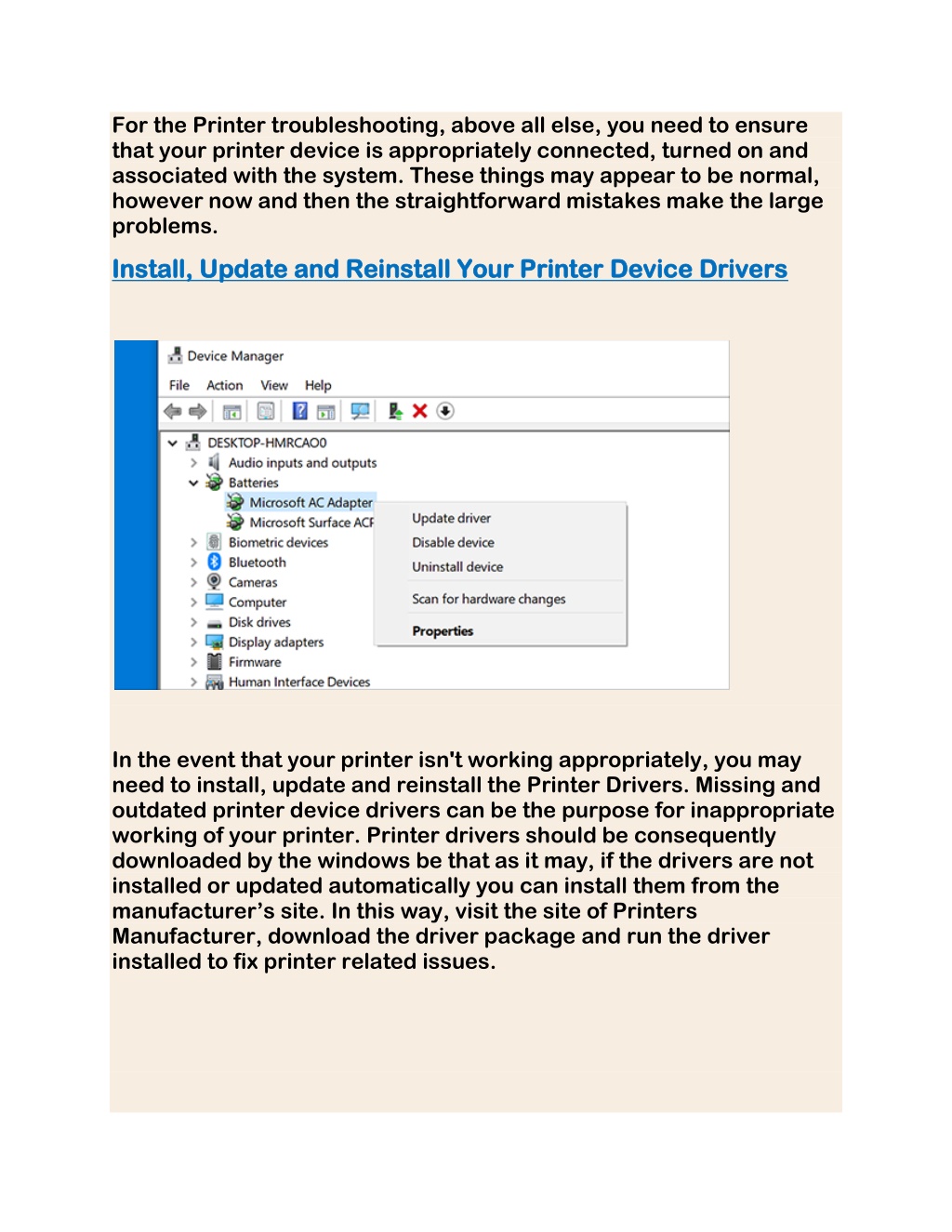 For the Printer troubleshooting, above all else, you need to ensure that your printer device is appropriately connected, turned on and associated with the system. These things may appear to be normal, however now and then the straightforward mistakes make the large problems.

Install, Update and Reinstall Your Printer Device Drivers

Device Manager
File Action View Help
DESKTOP-HMRCAO0
Audio inputs and outputs
Batteries
Microsoft AC Adapter
Microsoft Surface ACF
Biometric devices
Bluetooth
Cameras
Computer
Disk drives
Display adapters
Firmware
Human Interface Devices
Update driver
Disable device
Uninstall device
Scan for hardware changes
Properties

In the event that your printer isn't working appropriately, you may need to install, update and reinstall the Printer Drivers. Missing and outdated printer device drivers can be the purpose for inappropriate working of your printer. Printer drivers should be consequently downloaded by the windows be that as it may, if the drivers are not installed or updated automatically you can install them from the manufacturer's site. In this way, visit the site of Printers Manufacturer, download the driver package and run the driver installed to fix printer related issues.